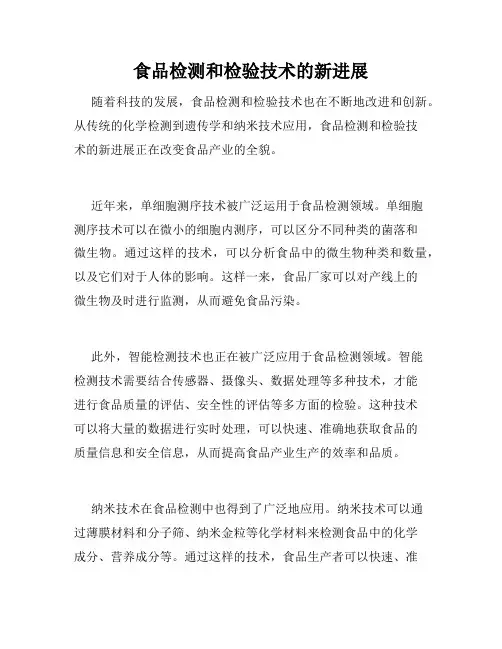 食品检测和检验技术的新进展

随着科技的发展，食品检测和检验技术也在不断地改进和创新。从传统的化学检测到遗传学和纳米技术应用，食品检测和检验技术的新进展正在改变食品产业的全貌。

近年来，单细胞测序技术被广泛运用于食品检测领域。单细胞测序技术可以在微小的细胞内测序，可以区分不同种类的菌落和微生物。通过这样的技术，可以分析食品中的微生物种类和数量，以及它们对于人体的影响。这样一来，食品厂家可以对产线上的微生物及时进行监测，从而避免食品污染。

此外，智能检测技术也正在被广泛应用于食品检测领域。智能检测技术需要结合传感器、摄像头、数据处理等多种技术，才能进行食品质量的评估、安全性的评估等多方面的检验。这种技术可以将大量的数据进行实时处理，可以快速、准确地获取食品的质量信息和安全信息，从而提高食品产业生产的效率和品质。

纳米技术在食品检测中也得到了广泛地应用。纳米技术可以通过薄膜材料和分子筛、纳米金粒等化学材料来检测食品中的化学成分、营养成分等。通过这样的技术，食品生产者可以快速、准